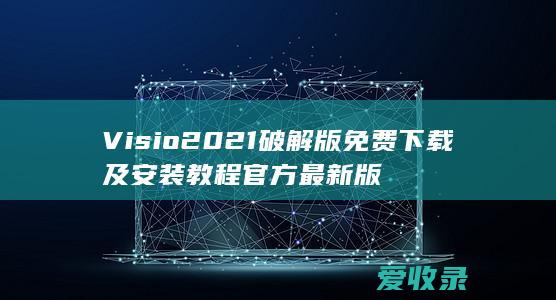 Visio2021破解版免费下载及安装教程官方最新版

爱收录